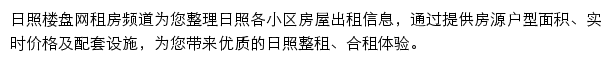 日照楼盘网租房频道为您整理日照各小区房屋出租信息，通过提供房源户型面积、实时价格及配套设施，为您带来优质的日照整租、合租体验。